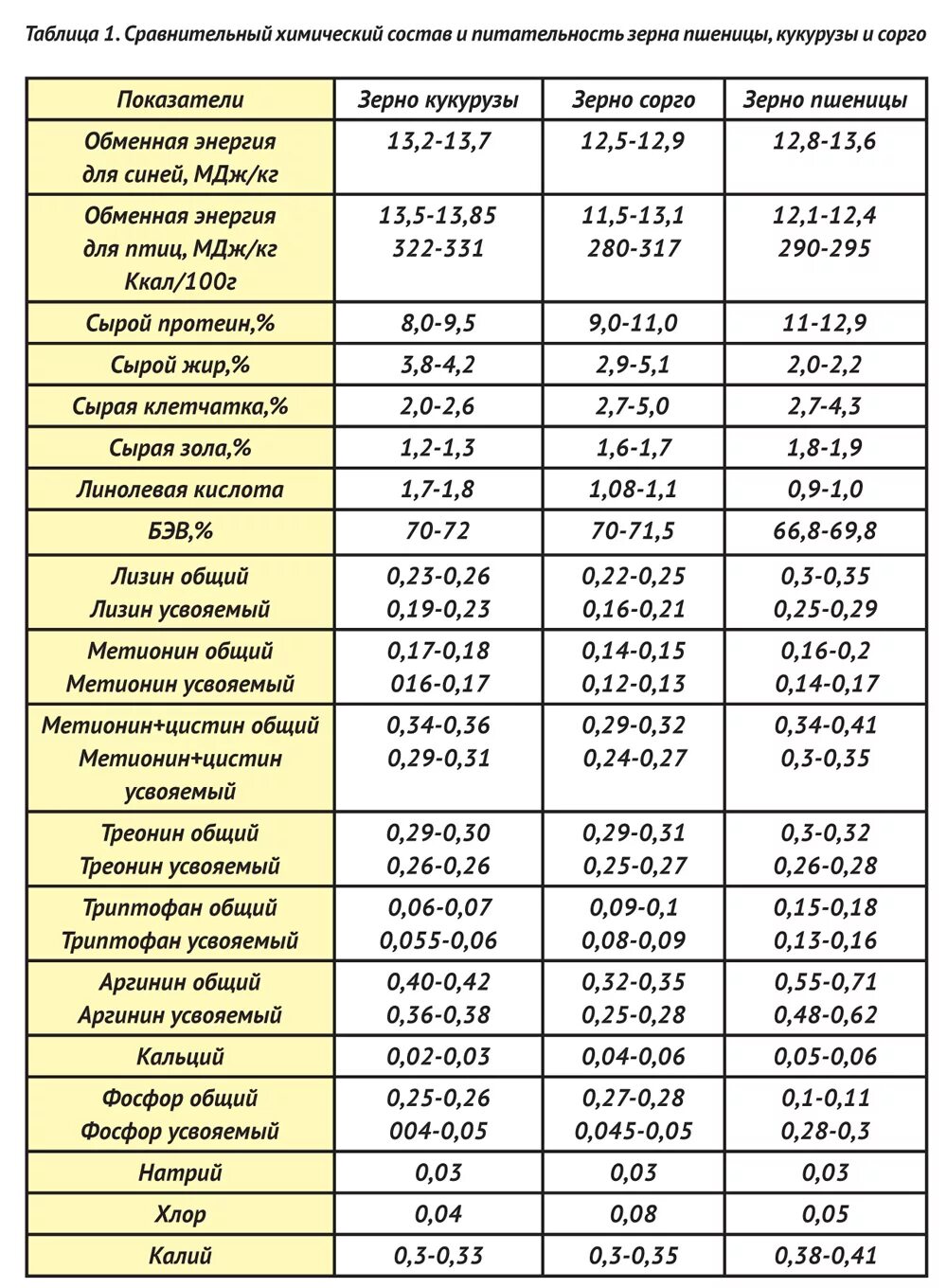 Таблица 1. Сравнительный химический состав и питательность зерна пшеницы, кукурузы и сорго

| Показатели | Зерно кукурузы | Зерно сорго | Зерно пшеницы |
|---|---|---|---|
| Обменная энергия для синей, МДж/кг | 13,2-13,7 | 12,5-12,9 | 12,8-13,6 |
| Обменная энергия для птиц, МДж/кг Ккал/100г | 13,5-13,85 322-331 | 11,5-13,1 280-317 | 12,1-12,4 290-295 |
| Сырой протеин,% | 8,0-9,5 | 9,0-11,0 | 11-12,9 |
| Сырой жир,% | 3,8-4,2 | 2,9-5,1 | 2,0-2,2 |
| Сырая клетчатка,% | 2,0-2,6 | 2,7-5,0 | 2,7-4,3 |
| Сырая зола,% | 1,2-1,3 | 1,6-1,7 | 1,8-1,9 |
| Линолевая кислота | 1,7-1,8 | 1,08-1,1 | 0,9-1,0 |
| БЭВ,% | 70-72 | 70-71,5 | 66,8-69,8 |
| Лизин общий Лизин усвояемый | 0,23-0,26 0,19-0,23 | 0,22-0,25 0,16-0,21 | 0,3-0,35 0,25-0,29 |
| Метионин общий Метионин усвояемый | 0,17-0,18 016-0,17 | 0,14-0,15 0,12-0,13 | 0,16-0,2 0,14-0,17 |
| Метионин+цистин общий Метионин+цистин усвояемый | 0,34-0,36 0,29-0,31 | 0,29-0,32 0,24-0,27 | 0,34-0,41 0,3-0,35 |
| Треонин общий Треонин усвояемый | 0,29-0,30 0,26-0,26 | 0,29-0,31 0,25-0,27 | 0,3-0,32 0,26-0,28 |
| Триптофан общий Триптофан усвояемый | 0,06-0,07 0,055-0,06 | 0,09-0,1 0,08-0,09 | 0,15-0,18 0,13-0,16 |
| Аргинин общий Аргинин усвояемый | 0,40-0,42 0,36-0,38 | 0,32-0,35 0,25-0,28 | 0,55-0,71 0,48-0,62 |
| Кальций | 0,02-0,03 | 0,04-0,06 | 0,05-0,06 |
| Фосфор общий Фосфор усвояемый | 0,25-0,26 004-0,05 | 0,27-0,28 0,045-0,05 | 0,1-0,11 0,28-0,3 |
| Натрий | 0,03 | 0,03 | 0,03 |
| Хлор | 0,04 | 0,08 | 0,05 |
| Калий | 0,3-0,33 | 0,3-0,35 | 0,38-0,41 |